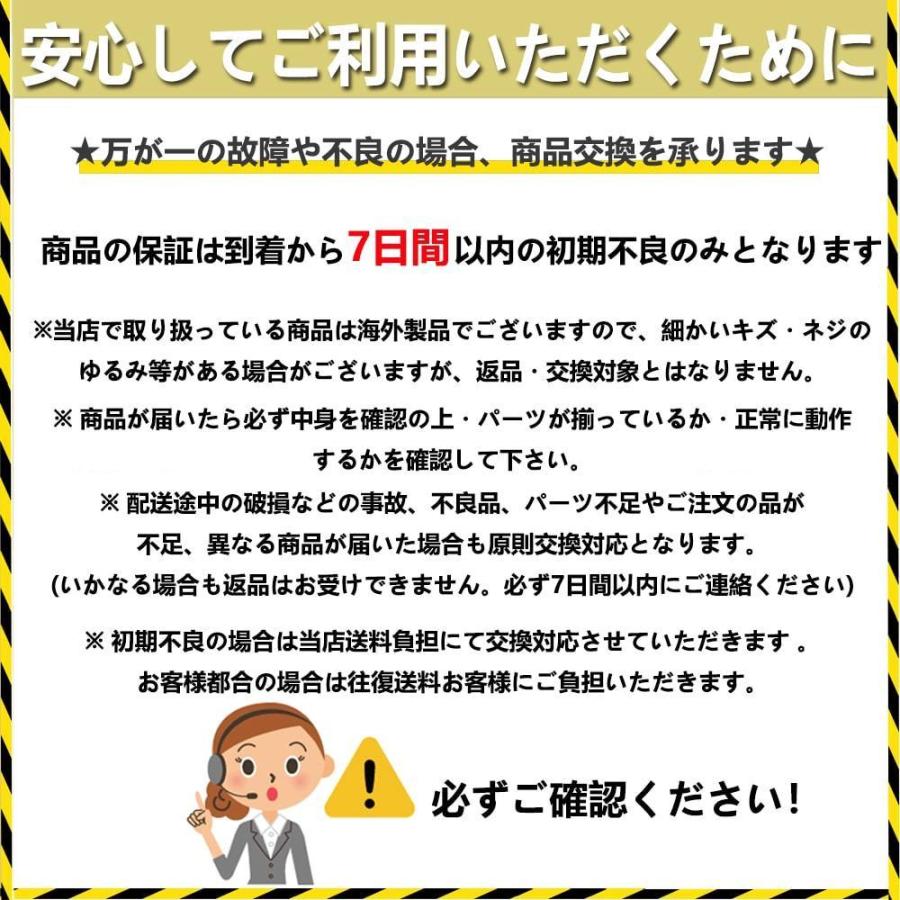 安心してご利用いただくために

★万が一の故障や不良の場合、商品交換を承ります★

商品の保証は到着から7日間以内の初期不良のみとなります

※当店で取り扱っている商品は海外製品でございますので、細かいキズ・ネジのゆるみ等がある場合がございますが、返品・交換対象とはなりません。

※ 商品が届いたら必ず中身を確認の上・パーツが揃っているか・正常に動作するかを確認して下さい。

※ 配送途中の破損などの事故、不良品、パーツ不足やご注文の品が不足、異なる商品が届いた場合も原則交換対応となります。
(いかなる場合も返品はお受けできません。必ず7日間以内にご連絡ください)

※ 初期不良の場合は当店送料負担にて交換対応させていただきます 。
お客様都合の場合は往復送料お客様にご負担いただきます。

!

必ずご確認ください!